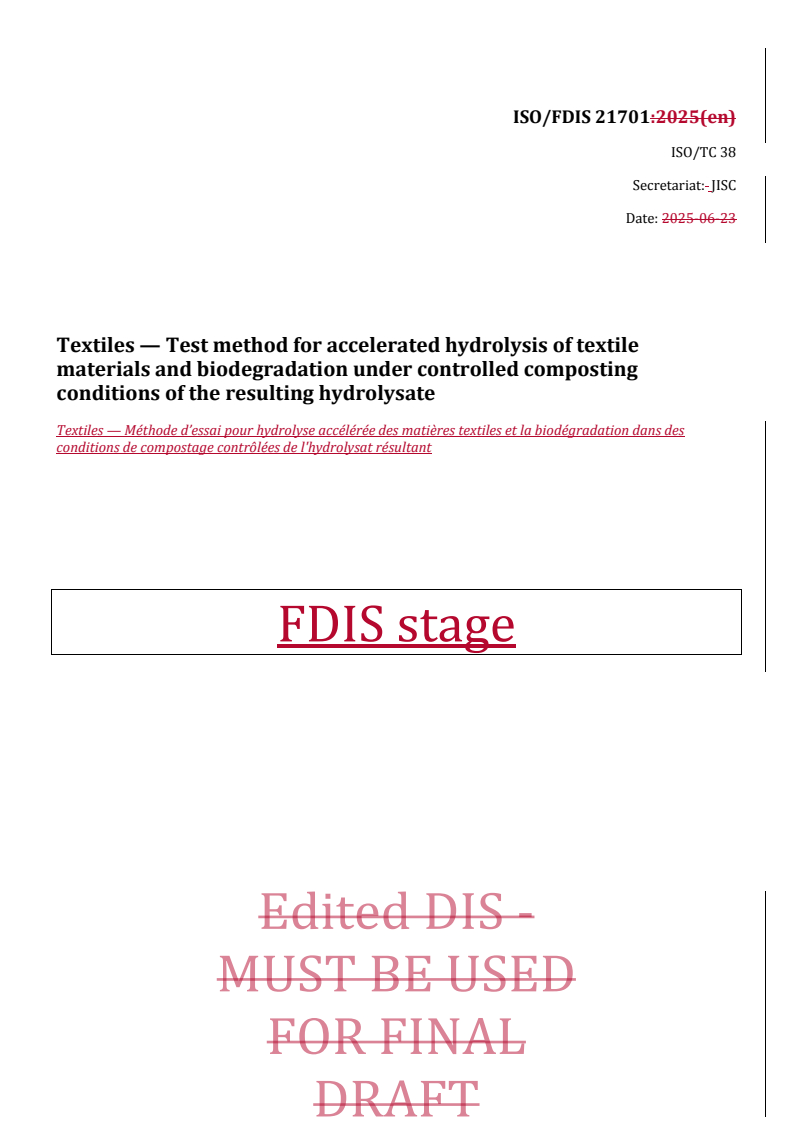 ISO/FDIS 21701:2025(en)

ISO/TC 38

Secretariat: JISC

Date: 2025-06-23

Textiles — Test method for accelerated hydrolysis of textile materials and biodegradation under controlled composting conditions of the resulting hydrolysate

Textiles — Méthode d'essai pour hydrolyse accélérée des matières textiles et la biodégradation dans des conditions de compostage contrôlées de l'hydrolysat résultant

FDIS stage

Edited DIS - MUST BE USED FOR FINAL DRAFT